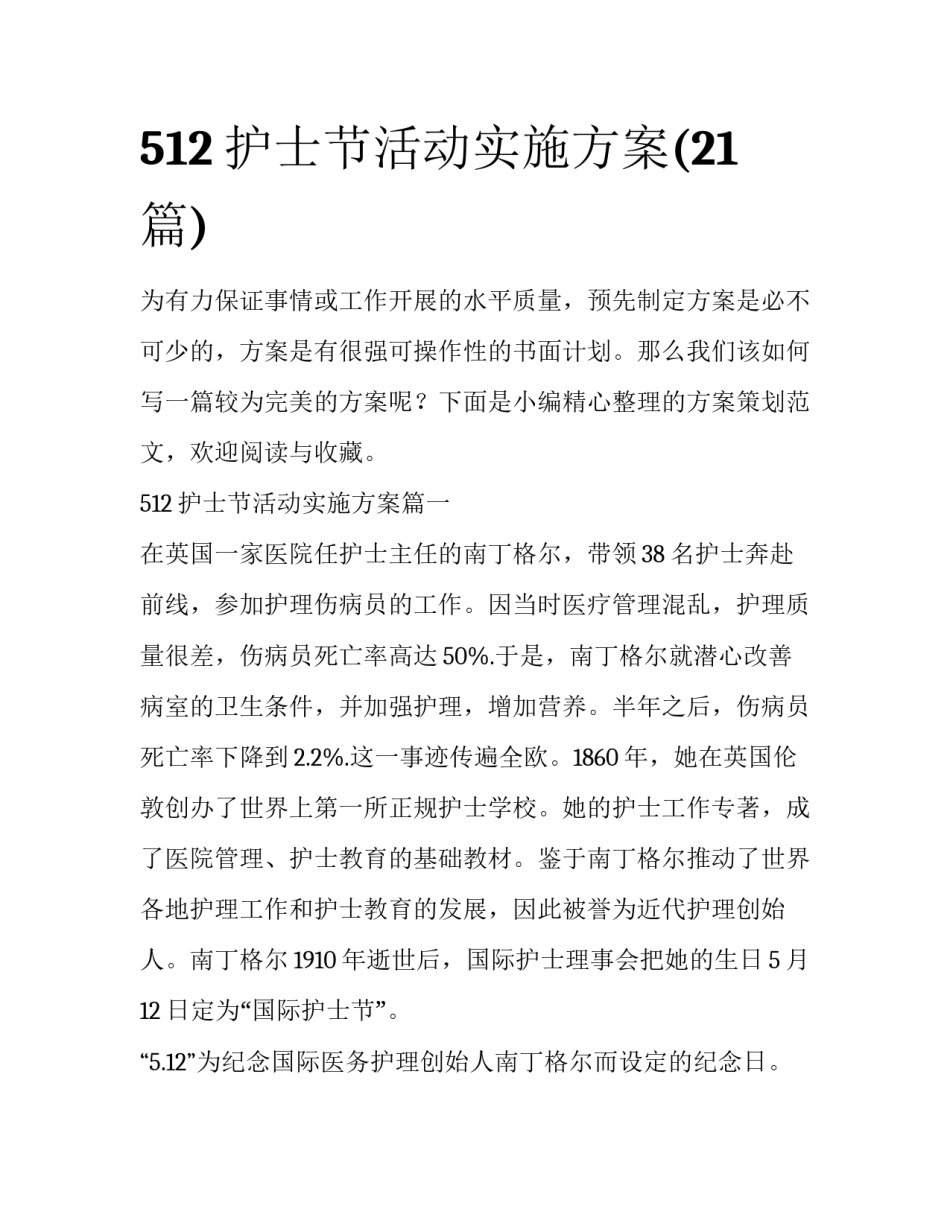 512 护士节活动实施方案(21篇)

为有力保证事情或工作开展的水平质量，预先制定方案是必不可少的，方案是有很强可操作性的书面计划。那么我们该如何写一篇较为完美的方案呢？下面是小编精心整理的方案策划范文，欢迎阅读与收藏。

512 护士节活动实施方案篇一

在英国一家医院任护士主任的南丁格尔，带领 38 名护士奔赴前线，参加护理伤病员的工作。因当时医疗管理混乱，护理质量很差，伤病员死亡率高达 50%.于是，南丁格尔就潜心改善病室的卫生条件，并加强护理，增加营养。半年之后，伤病员死亡率下降到 2.2%.这一事迹传遍全欧。1860 年，她在英国伦敦创办了世界上第一所正规护士学校。她的护士工作专著，成了医院管理、护士教育的基础教材。鉴于南丁格尔推动了世界各地护理工作和护士教育的发展，因此被誉为近代护理创始人。南丁格尔 1910 年逝世后，国际护士理事会把她的生日 5 月 12 日定为“国际护士节”。

“5.12”为纪念国际医务护理创始人南丁格尔而设定的纪念日。